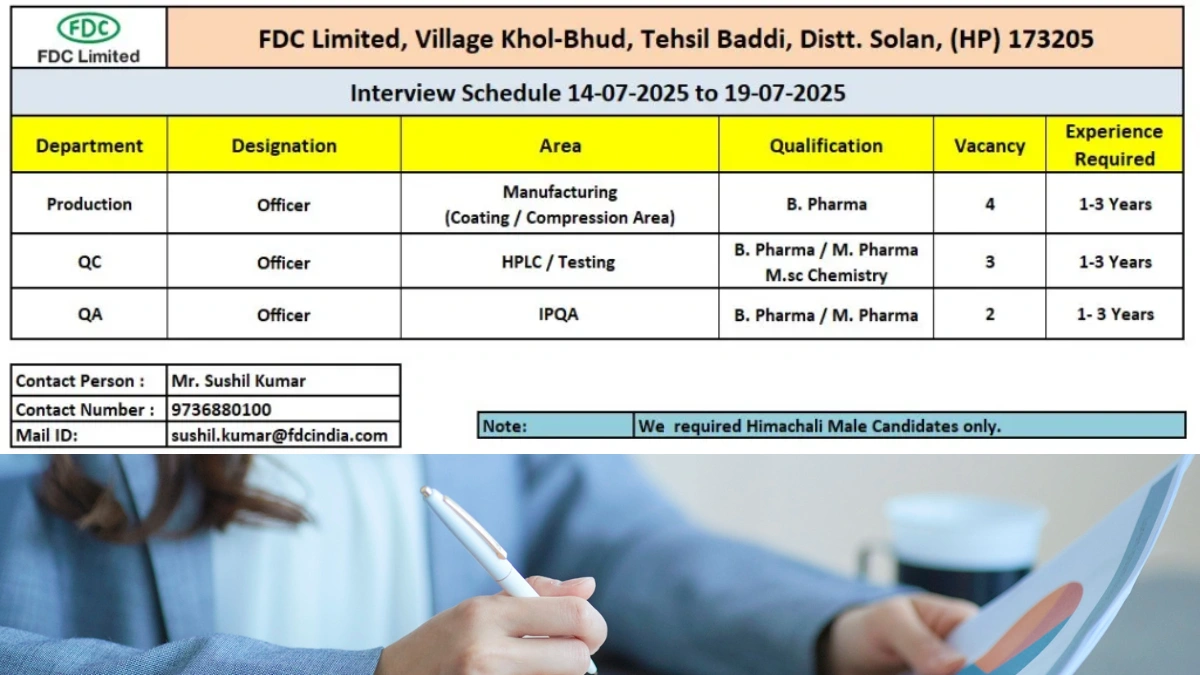 FDC
FDC Limited

FDC Limited, Village Khol-Bhud, Tehsil Baddi, Distt. Solan, (HP) 173205

Interview Schedule 14-07-2025 to 19-07-2025

| Department | Designation | Area | Qualification | Vacancy | Experience Required |
|---|---|---|---|---|---|
| Production | Officer | Manufacturing (Coating / Compression Area) | B. Pharma | 4 | 1-3 Years |
| QC | Officer | HPLC / Testing | B. Pharma / M. Pharma M.sc Chemistry | 3 | 1-3 Years |
| QA | Officer | IPQA | B. Pharma / M. Pharma | 2 | 1- 3 Years |

| Contact Person : | Mr. Sushil Kumar |
|---|---|
| Contact Number : | 9736880100 |
| Mail ID: | sushil.kumar@fdcindia.com |

| Note: | We required Himachali Male Candidates only. |
|---|---|